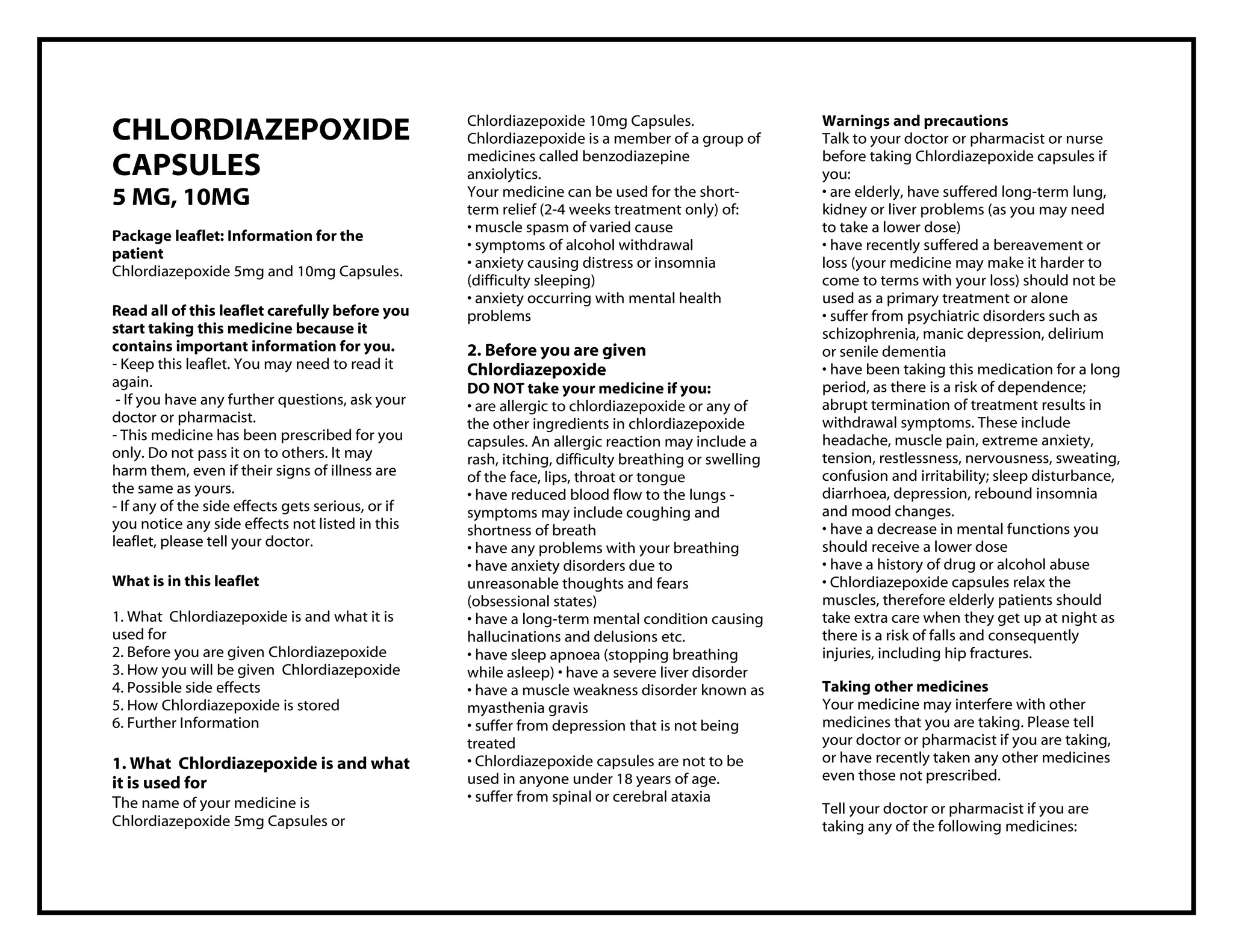 CHLORDIAZEPOXIDE CAPSULES
5 MG, 10MG

Package leaflet: Information for the patient
Chlordiazepoxide 5mg and 10mg Capsules.

Read all of this leaflet carefully before you start taking this medicine because it contains important information for you.
- Keep this leaflet. You may need to read it again.
- If you have any further questions, ask your doctor or pharmacist.
- This medicine has been prescribed for you only. Do not pass it on to others. It may harm them, even if their signs of illness are the same as yours.
- If any of the side effects gets serious, or if you notice any side effects not listed in this leaflet, please tell your doctor.

What is in this leaflet

1. What Chlordiazepoxide is and what it is used for
2. Before you are given Chlordiazepoxide
3. How you will be given Chlordiazepoxide
4. Possible side effects
5. How Chlordiazepoxide is stored
6. Further Information

1. What Chlordiazepoxide is and what it is used for
The name of your medicine is Chlordiazepoxide 5mg Capsules or Chlordiazepoxide 10mg Capsules.
Chlordiazepoxide is a member of a group of medicines called benzodiazepine anxiolytics.
Your medicine can be used for the short-term relief (2-4 weeks treatment only) of:
• muscle spasm of varied cause
• symptoms of alcohol withdrawal
• anxiety causing distress or insomnia (difficulty sleeping)
• anxiety occurring with mental health problems

2. Before you are given Chlordiazepoxide
DO NOT take your medicine if you:
• are allergic to chlordiazepoxide or any of the other ingredients in chlordiazepoxide capsules. An allergic reaction may include a rash, itching, difficulty breathing or swelling of the face, lips, throat or tongue
• have reduced blood flow to the lungs - symptoms may include coughing and shortness of breath
• have any problems with your breathing
• have anxiety disorders due to unreasonable thoughts and fears (obsessional states)
• have a long-term mental condition causing hallucinations and delusions etc.
• have sleep apnoea (stopping breathing while asleep) • have a severe liver disorder
• have a muscle weakness disorder known as myasthenia gravis
• suffer from depression that is not being treated
• Chlordiazepoxide capsules are not to be used in anyone under 18 years of age.
• suffer from spinal or cerebral ataxia

Warnings and precautions
Talk to your doctor or pharmacist or nurse before taking Chlordiazepoxide capsules if you:
• are elderly, have suffered long-term lung, kidney or liver problems (as you may need to take a lower dose)
• have recently suffered a bereavement or loss (your medicine may make it harder to come to terms with your loss) should not be used as a primary treatment or alone
• suffer from psychiatric disorders such as schizophrenia, manic depression, delirium or senile dementia
• have been taking this medication for a long period, as there is a risk of dependence; abrupt termination of treatment results in withdrawal symptoms. These include headache, muscle pain, extreme anxiety, tension, restlessness, nervousness, sweating, confusion and irritability; sleep disturbance, diarrhoea, depression, rebound insomnia and mood changes.
• have a decrease in mental functions you should receive a lower dose
• have a history of drug or alcohol abuse
• Chlordiazepoxide capsules relax the muscles, therefore elderly patients should take extra care when they get up at night as there is a risk of falls and consequently injuries, including hip fractures.

Taking other medicines
Your medicine may interfere with other medicines that you are taking. Please tell your doctor or pharmacist if you are taking, or have recently taken any other medicines even those not prescribed.

Tell your doctor or pharmacist if you are taking any of the following medicines: